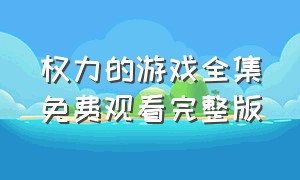 权力的游戏全集
免费观看完整版